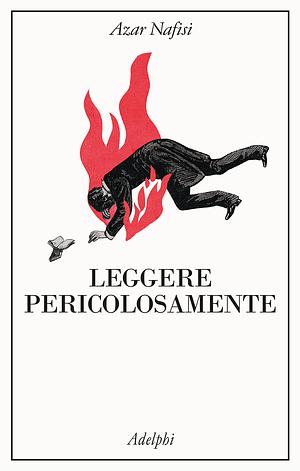 Azar Nafisi

LEGGERE
PERICOLOSAMENTE

Adelphi